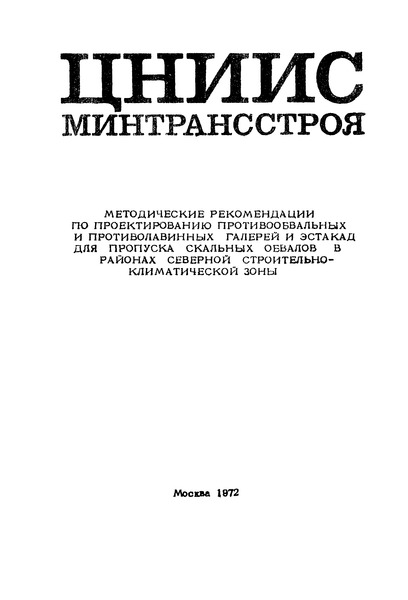 ЦНИИС
МИНТРАНССТРОЯ

МЕТОДИЧЕСКИЕ РЕКОМЕНДАЦИИ ПО ПРОЕКТИРОВАНИЮ ПРОТИВООБВАЛЬНЫХ И ПРОТИВОЛАВИННЫХ ГАЛЕРЕЙ И ЭСТАКАД ДЛЯ ПРОПУСКА СКАЛЬНЫХ ОБВАЛОВ В РАЙОНАХ СЕВЕРНОЙ СТРОИТЕЛЬНО-КЛИМАТИЧЕСКОЙ ЗОНЫ

Москва 1972